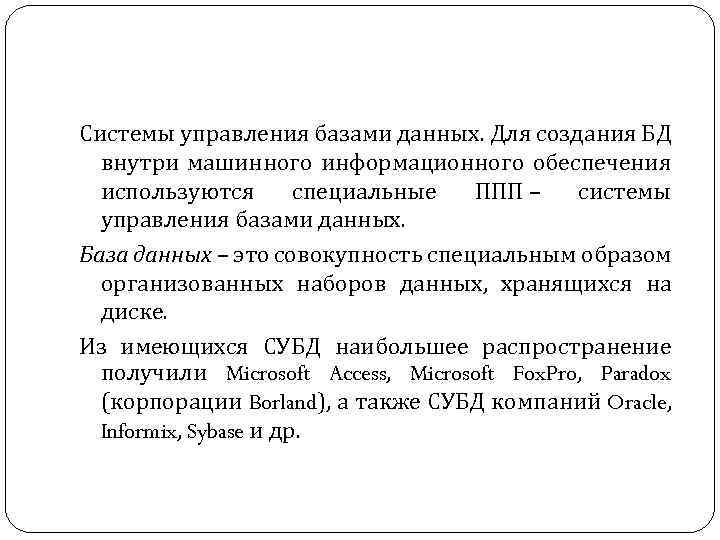 Системы управления базами данных. Для создания БД внутри машинного информационного обеспечения используются специальные ППП – системы управления базами данных.

База данных – это совокупность специальным образом организованных наборов данных, хранящихся на диске.

Из имеющихся СУБД наибольшее распространение получили Microsoft Access, Microsoft FoxPro, Paradox (корпорации Borland), а также СУБД компаний Oracle, Informix, Sybase и др.